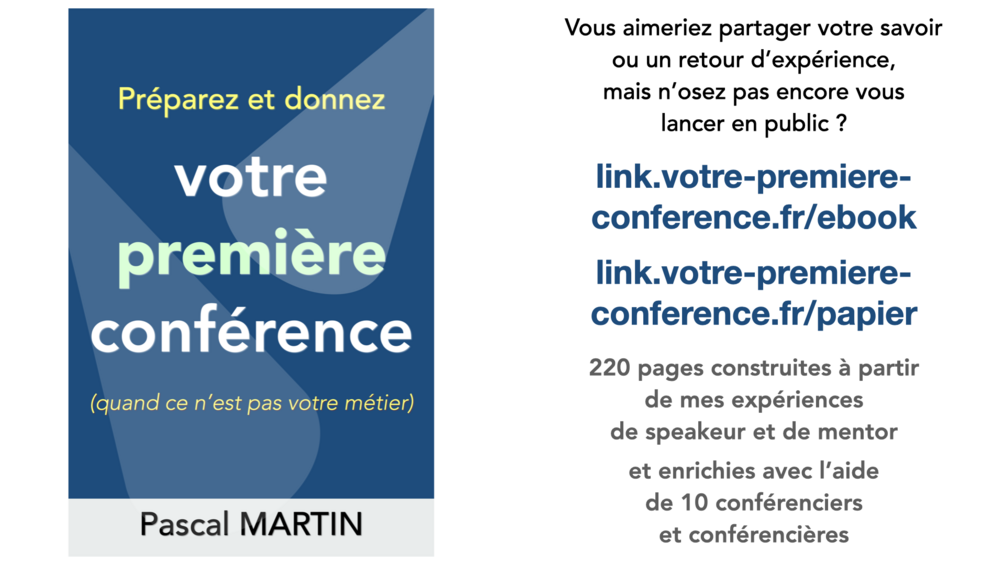 Préparez et donnez

votre
première
conférence

(quand ce n'est pas votre métier)

Pascal MARTIN

Vous aimeriez partager votre savoir ou un retour d'expérience, mais n'osez pas encore vous lancer en public ?

link.votre-premiere-conference.fr/ebook

link.votre-premiere-conference.fr/papier

220 pages construites à partir de mes expériences de speakeur et de mentor

et enrichies avec l'aide de 10 conférenciers et conférencières